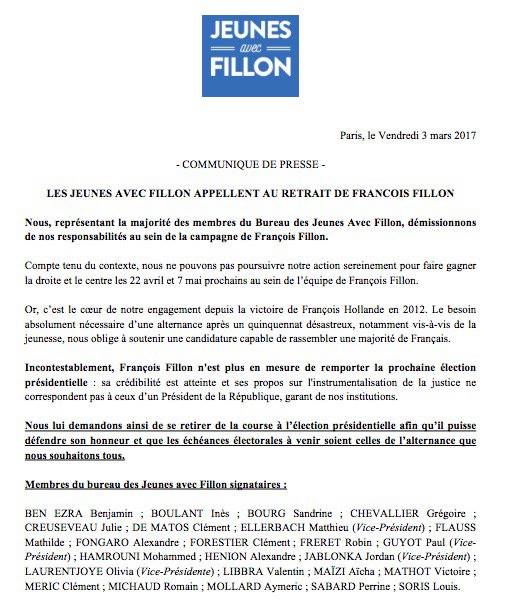 JEUNES avec FILLON

Paris, le Vendredi 3 mars 2017

- COMMUNIQUE DE PRESSE -

LES JEUNES AVEC FILLON APPELLENT AU RETRAIT DE FRANCOIS FILLON

Nous, représentant la majorité des membres du Bureau des Jeunes Avec Fillon, démissionnons de nos responsabilités au sein de la campagne de François Fillon.

Compte tenu du contexte, nous ne pouvons pas poursuivre notre action sereinement pour faire gagner la droite et le centre les 22 avril et 7 mai prochains au sein de l'équipe de François Fillon.

Or, c'est le cœur de notre engagement depuis la victoire de François Hollande en 2012. Le besoin absolument nécessaire d'une alternance après un quinquennat désastreux, notamment vis-à-vis de la jeunesse, nous oblige à soutenir une candidature capable de rassembler une majorité de Français.

Incontestablement, François Fillon n'est plus en mesure de remporter la prochaine élection présidentielle : sa crédibilité est atteinte et ses propos sur l'instrumentalisation de la justice ne correspondent pas à ceux d'un Président de la République, garant de nos institutions.

Nous lui demandons ainsi de se retirer de la course à l'élection présidentielle afin qu'il puisse défendre son honneur et que les échéances électorales à venir soient celles de l'alternance que nous souhaitons tous.

Membres du bureau des Jeunes avec Fillon signataires :

BEN EZRA Benjamin ; BOULANT Inès ; BOURG Sandrine ; CHEVALLIER Grégoire ; CREUSEVEAU Julie ; DE MATOS Clément ; ELLERBACH Matthieu (Vice-Président) ; FLAUSS Mathilde ; FONGARO Alexandre ; FORESTIER Clément ; FRERET Robin ; GUYOT Paul (Vice-Président) ; HAMROUNI Mohammed ; HENION Alexandre ; JABLONKA Jordan (Vice-Président) ; LAURENTJOYE Olivia (Vice-Présidente) ; LIBBRA Valentin ; MAÏZI Aïcha ; MATHOT Victoire ; MERIC Clément ; MICHAUD Romain ; MOLLARD Aymeric ; SABARD Perrine ; SORIS Louis.